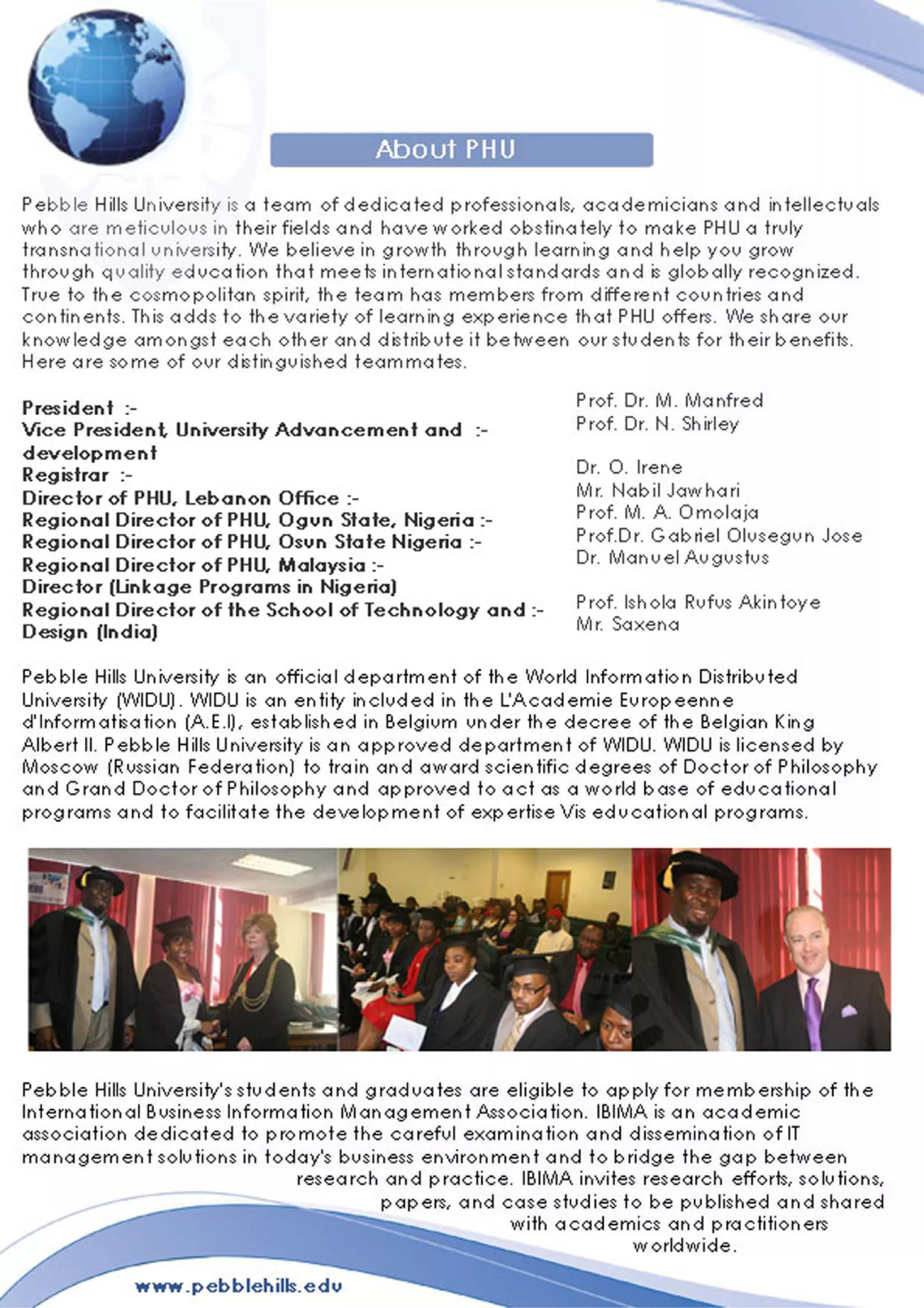 About PHU

Pebble Hills University is a team of dedicated professionals, academicians and intellectuals who are meticulous in their fields and have worked obstinately to make PHU a truly transnational university. We believe in growth through learning and help you grow through quality education that meets international standards and is globally recognized. True to the cosmopolitan spirit, the team has members from different countries and continents. This adds to the variety of learning experience that PHU offers. We share our knowledge amongst each other and distribute it between our students for their benefits. Here are some of our distinguished teammates.

President :-
Vice President, University Advancement and :- development
Registrar :-
Director of PHU, Lebanon Office :-
Regional Director of PHU, Ogun State, Nigeria :-
Regional Director of PHU, Osun State Nigeria :-
Regional Director of PHU, Malaysia :-
Director (Linkage Programs in Nigeria)
Regional Director of the School of Technology and :- Design (India)

Prof. Dr. M. Manfred
Prof. Dr. N. Shirley

Dr. O. Irene
Mr. Nabil Jawhari
Prof. M. A. Omolaja
Prof.Dr. Gabriel Olusegun Jose
Dr. Manuel Augustus

Prof. Ishola Rufus Akintoye
Mr. Saxena

Pebble Hills University is an official department of the World Information Distributed University (WIDU). WIDU is an entity included in the L'Academie Europeenne d'Informatisation (A.E.I), established in Belgium under the decree of the Belgian King Albert II. Pebble Hills University is an approved department of WIDU. WIDU is licensed by Moscow (Russian Federation) to train and award scientific degrees of Doctor of Philosophy and Grand Doctor of Philosophy and approved to act as a world base of educational programs and to facilitate the development of expertise Vis educational programs.

Pebble Hills University's students and graduates are eligible to apply for membership of the International Business Information Management Association. IBIMA is an academic association dedicated to promote the careful examination and dissemination of IT management solutions in today's business environment and to bridge the gap between research and practice. IBIMA invites research efforts, solutions, papers, and case studies to be published and shared with academics and practitioners worldwide.

www.pebblehills.edu